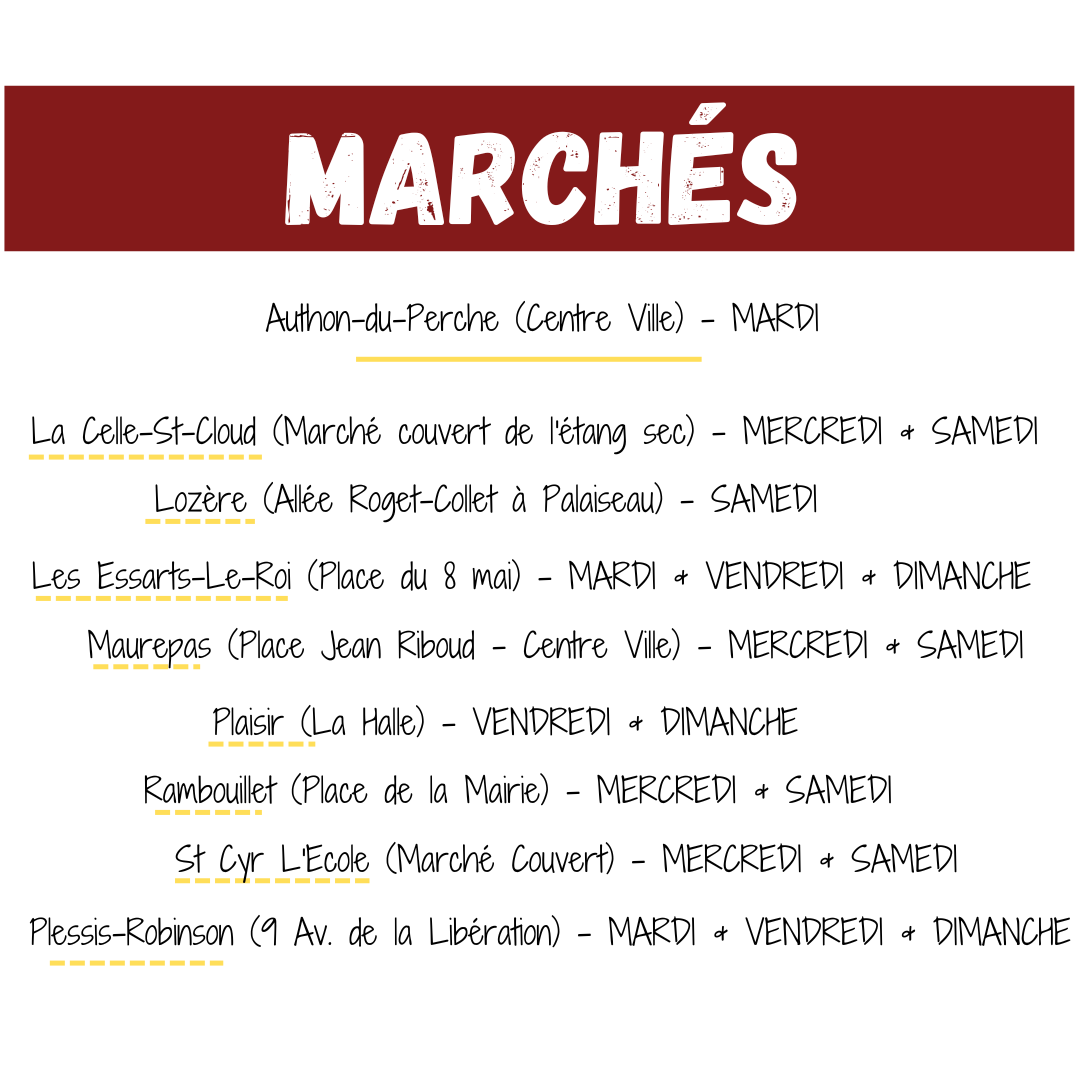 MARCHÉS

Authon-du-Perche (Centre Ville) - MARDI

La Celle-St-Cloud (Marché couvert de l'étang sec) - MERCREDI & SAMEDI

Lozère (Allée Roget-Collet à Palaiseau) - SAMEDI

Les Essarts-Le-Roi (Place du 8 mai) - MARDI & VENDREDI & DIMANCHE

Maurepas (Place Jean Riboud - Centre Ville) - MERCREDI & SAMEDI

Plaisir (La Halle) - VENDREDI & DIMANCHE

Rambouillet (Place de la Mairie) - MERCREDI & SAMEDI

St Cyr L'Ecole (Marché Couvert) - MERCREDI & SAMEDI

Plessis-Robinson (9 Av. de la Libération) - MARDI & VENDREDI & DIMANCHE